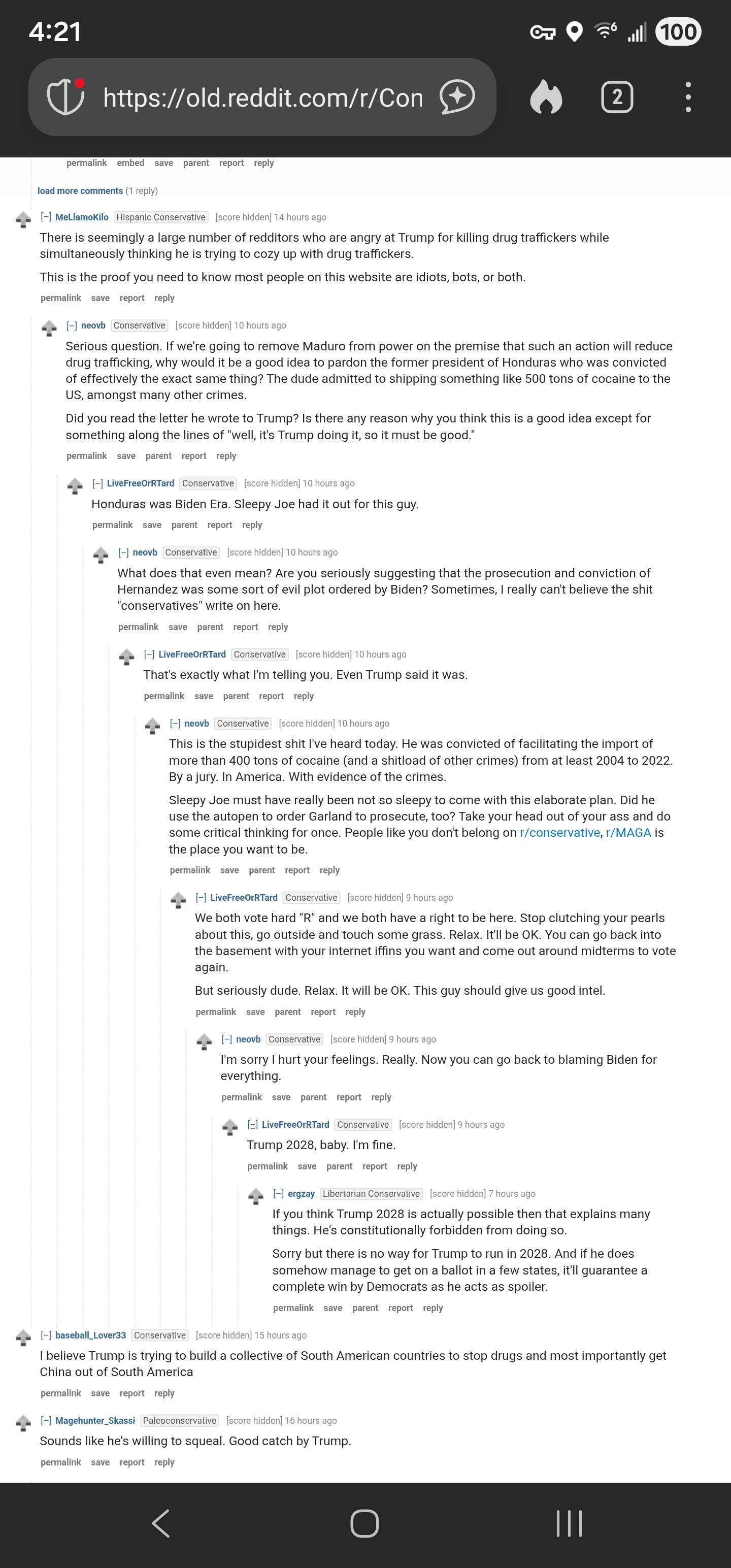 4:21 100

https://old.reddit.com/r/Con

2

permalink embed save parent report reply

load more comments (1 reply)

[–] MeLlamoKilo Hispanic Conservative [score hidden] 14 hours ago

There is seemingly a large number of redditors who are angry at Trump for killing drug traffickers while simultaneously thinking he is trying to cozy up with drug traffickers.

This is the proof you need to know most people on this website are idiots, bots, or both.

permalink save report reply

[–] neovb Conservative [score hidden] 10 hours ago

Serious question. If we're going to remove Maduro from power on the premise that such an action will reduce drug trafficking, why would it be a good idea to pardon the former president of Honduras who was convicted of effectively the exact same thing? The dude admitted to shipping something like 500 tons of cocaine to the US, amongst many other crimes.

Did you read the letter he wrote to Trump? Is there any reason why you think this is a good idea except for something along the lines of "well, it's Trump doing it, so it must be good."

permalink save parent report reply

[–] LiveFreeOrRTard Conservative [score hidden] 10 hours ago

Honduras was Biden Era. Sleepy Joe had it out for this guy.

permalink save parent report reply

[–] neovb Conservative [score hidden] 10 hours ago

What does that even mean? Are you seriously suggesting that the prosecution and conviction of Hernandez was some sort of evil plot ordered by Biden? Sometimes, I really can't believe the shit "conservatives" write on here.

permalink save parent report reply

[–] LiveFreeOrRTard Conservative [score hidden] 10 hours ago

That's exactly what I'm telling you. Even Trump said it was.

permalink save parent report reply

[–] neovb Conservative [score hidden] 10 hours ago

This is the stupidest shit I've heard today. He was convicted of facilitating the import of more than 400 tons of cocaine (and a shitload of other crimes) from at least 2004 to 2022. By a jury. In America. With evidence of the crimes.

Sleepy Joe must have really been not so sleepy to come with this elaborate plan. Did he use the autopen to order Garland to prosecute, too? Take your head out of your ass and do some critical thinking for once. People like you don't belong on r/conservative, r/MAGA is the place you want to be.

permalink save parent report reply

[–] LiveFreeOrRTard Conservative [score hidden] 9 hours ago

We both vote hard "R" and we both have a right to be here. Stop clutching your pearls about this, go outside and touch some grass. Relax. It'll be OK. You can go back into the basement with your internet iffins you want and come out around midterms to vote again.

But seriously dude. Relax. It will be OK. This guy should give us good intel.

permalink save parent report reply

[–] neovb Conservative [score hidden] 9 hours ago

I'm sorry I hurt your feelings. Really. Now you can go back to blaming Biden for everything.

permalink save parent report reply

[–] LiveFreeOrRTard Conservative [score hidden] 9 hours ago

Trump 2028, baby. I'm fine.

permalink save parent report reply

[–] ergzay Libertarian Conservative [score hidden] 7 hours ago

If you think Trump 2028 is actually possible then that explains many things. He's constitutionally forbidden from doing so.

Sorry but there is no way for Trump to run in 2028. And if he does somehow manage to get on a ballot in a few states, it'll guarantee a complete win by Democrats as he acts as spoiler.

permalink save parent report reply

[–] baseball_Lover33 Conservative [score hidden] 15 hours ago

I believe Trump is trying to build a collective of South American countries to stop drugs and most importantly get China out of South America

permalink save report reply

[–] Magehunter_Skassi Paleoconservative [score hidden] 16 hours ago

Sounds like he's willing to squeal. Good catch by Trump.

permalink save report reply